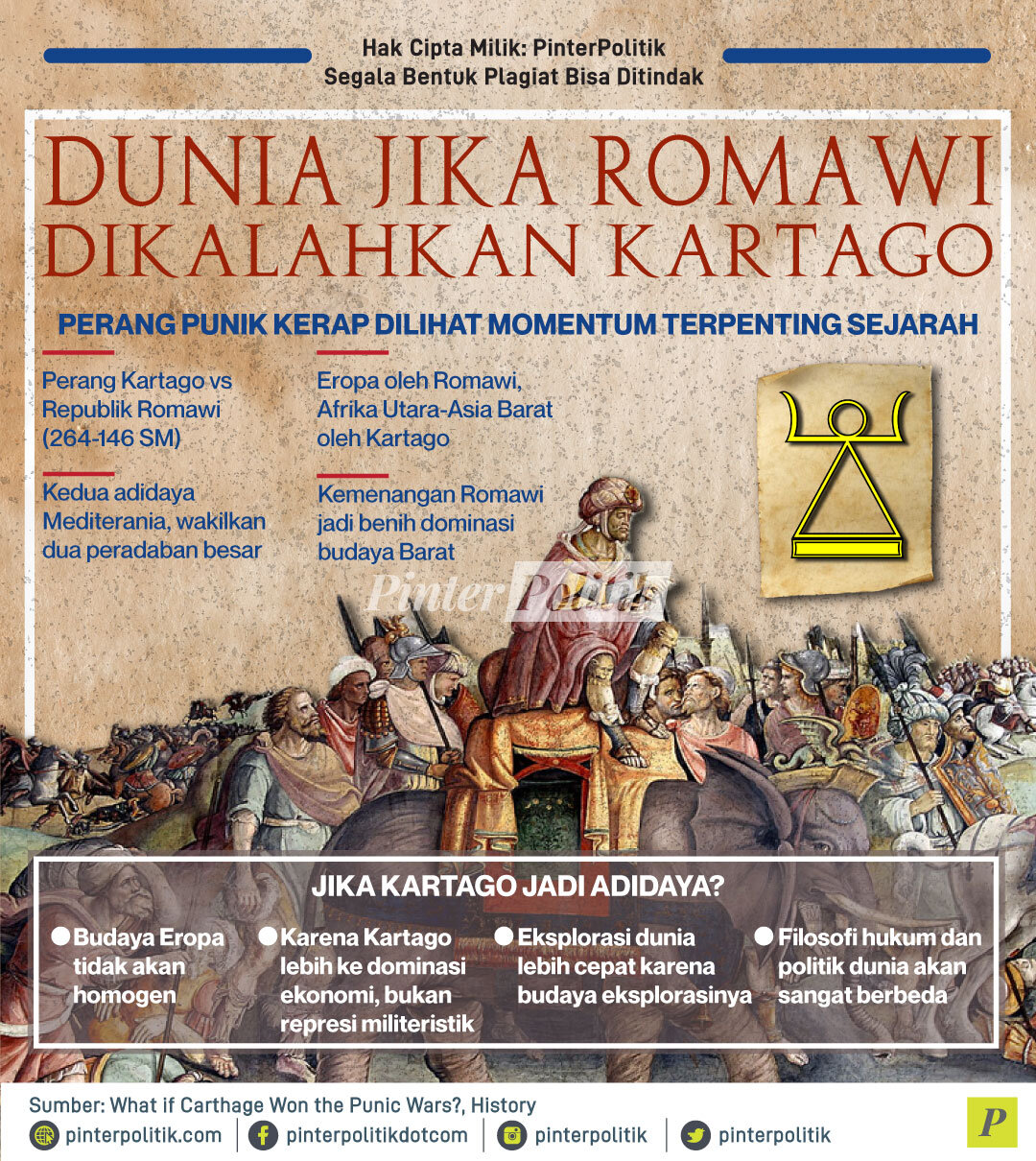 Hak Cipta Milik: PinterPolitik
Segala Bentuk Plagiat Bisa Ditindak

DUNIA JIKA ROMAWI DIKALAHKAN KARTAGO

PERANG PUNIK KERAP DILIHAT MOMENTUM TERPENTING SEJARAH

Perang Kartago vs Republik Romawi (264-146 SM)

Kedua adidaya Mediterania, wakilkan dua peradaban besar

Eropa oleh Romawi, Afrika Utara-Asia Barat oleh Kartago

Kemenangan Romawi jadi benih dominasi budaya Barat

PinterPolitik

JIKA KARTAGO JADI ADIDAYA?

Budaya Eropa tidak akan homogen

Karena Kartago lebih ke dominasi ekonomi, bukan represi militeristik

Eksplorasi dunia lebih cepat karena budaya eksplorasinya

Filosofi hukum dan politik dunia akan sangat berbeda

Sumber: What if Carthage Won the Punic Wars?, History

pinterpolitik.com | pinterpolitikdotcom | pinterpolitik | pinterpolitik

P